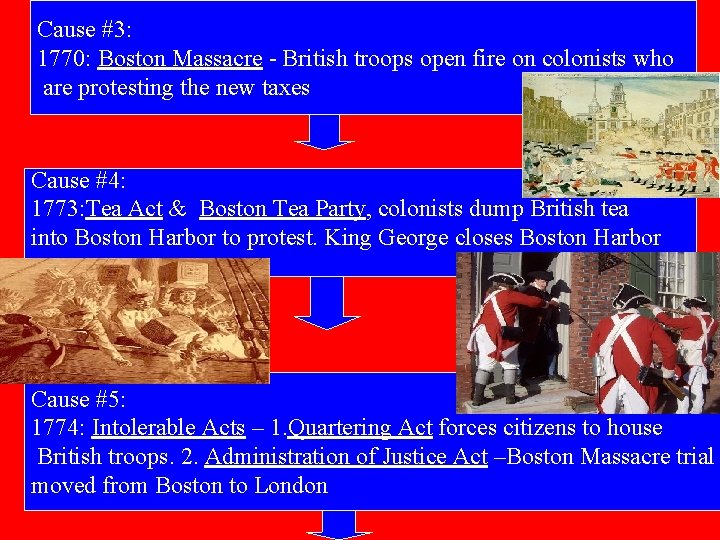 Cause #3:
1770: Boston Massacre - British troops open fire on colonists who are protesting the new taxes

Cause #4:
1773:Tea Act & Boston Tea Party, colonists dump British tea into Boston Harbor to protest. King George closes Boston Harbor

Cause #5:
1774: Intolerable Acts – 1.Quartering Act forces citizens to house British troops. 2. Administration of Justice Act –Boston Massacre trial moved from Boston to London